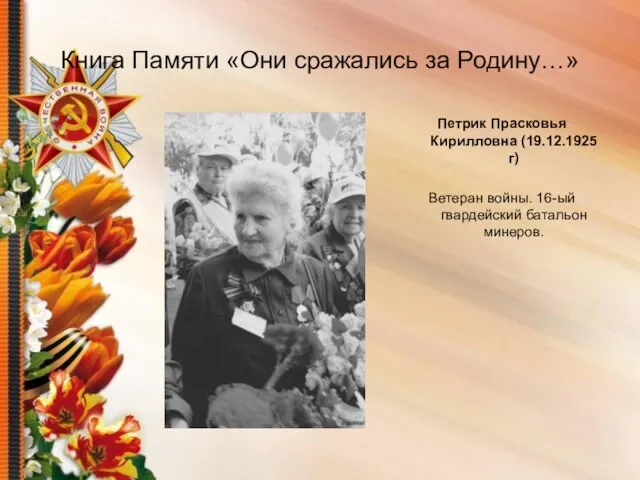 Книга Памяти «Они сражались за Родину…»

ОТЕЧЕСТВЕННАЯ ВОЙНА

Петрик Прасковья Кирилловна (19.12.1925 г)

Ветеран войны. 16-ый гвардейский батальон минеров.